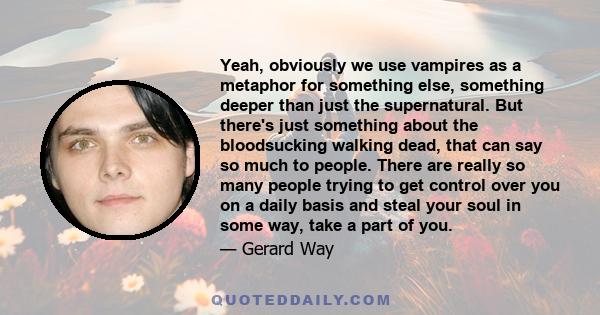 Yeah, obviously we use vampires as a metaphor for something else, something deeper than just the supernatural. But there's just something about the bloodsucking walking dead, that can say so much to people. There are really so many people trying to get control over you on a daily basis and steal your soul in some way, take a part of you.

— Gerard Way

QUOTEDDAILY.COM